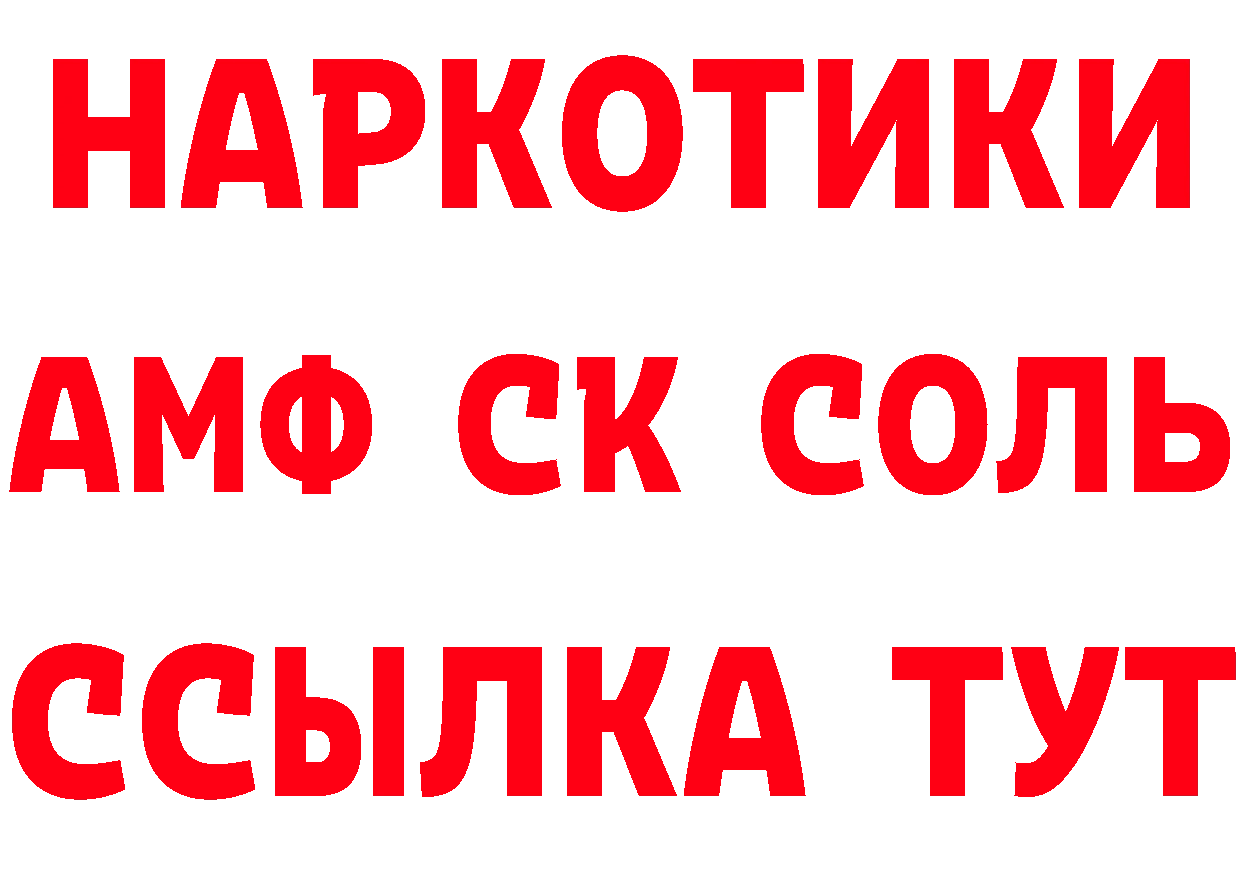 НАРКОТИКИ

АМФ СК СОЛЬ

ССЫЛКА ТУТ